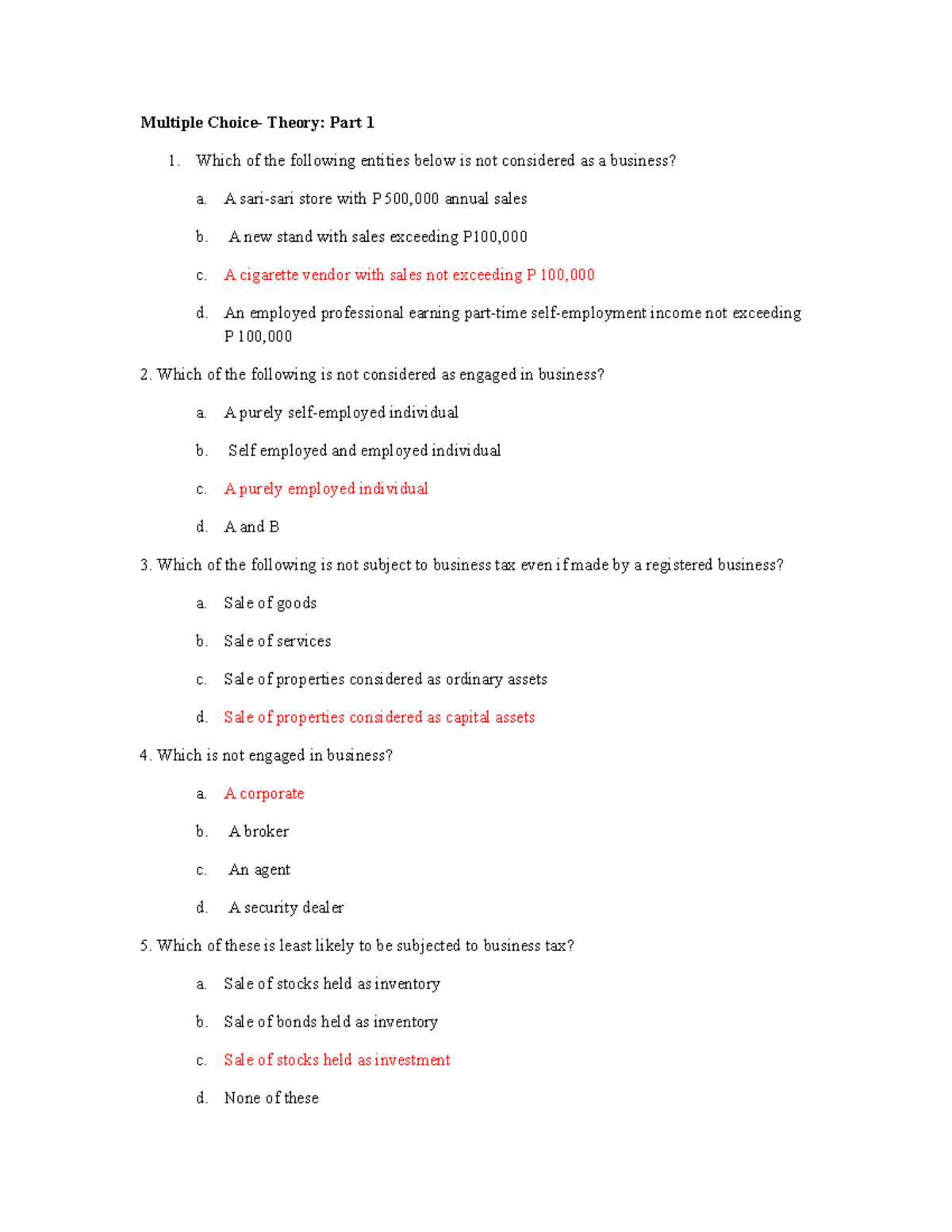 Multiple Choice- Theory: Part 1

1. Which of the following entities below is not considered as a business?

a. A sari-sari store with P 500,000 annual sales

b. A new stand with sales exceeding P100,000

c. A cigarette vendor with sales not exceeding P 100,000

d. An employed professional earning part-time self-employment income not exceeding P 100,000

2. Which of the following is not considered as engaged in business?

a. A purely self-employed individual

b. Self employed and employed individual

c. A purely employed individual

d. A and B

3. Which of the following is not subject to business tax even if made by a registered business?

a. Sale of goods

b. Sale of services

c. Sale of properties considered as ordinary assets

d. Sale of properties considered as capital assets

4. Which is not engaged in business?

a. A corporate

b. A broker

c. An agent

d. A security dealer

5. Which of these is least likely to be subjected to business tax?

a. Sale of stocks held as inventory

b. Sale of bonds held as inventory

c. Sale of stocks held as investment

d. None of these